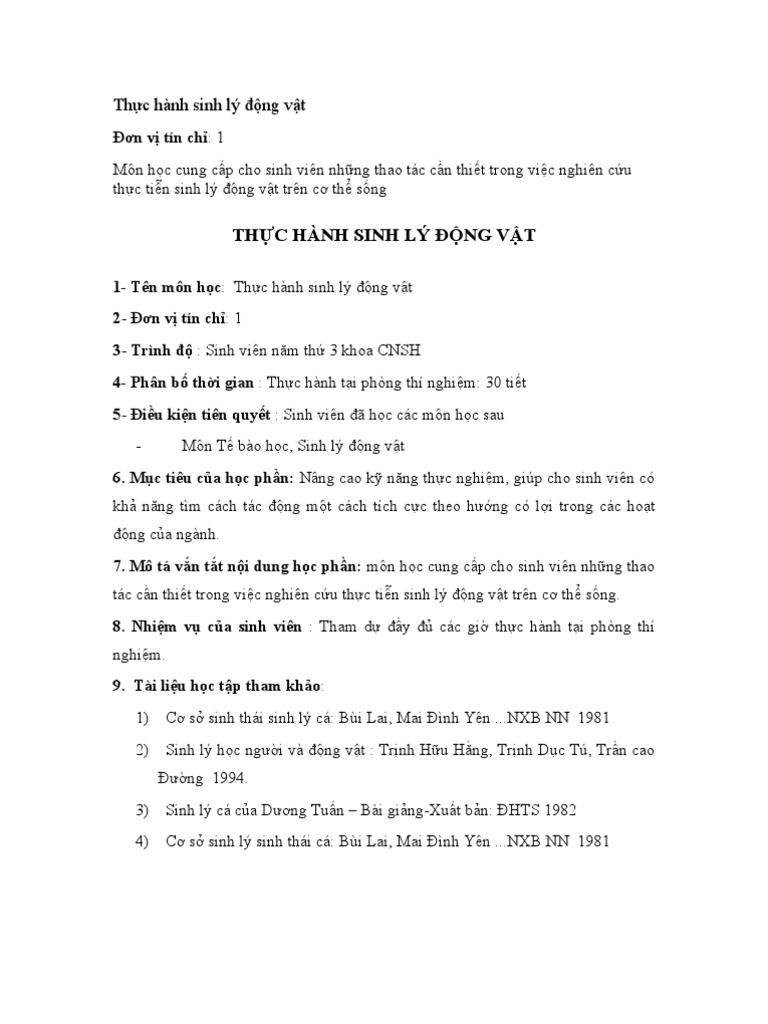 Thực hành sinh lý động vật

Đơn vị tín chỉ: 1

Môn học cung cấp cho sinh viên những thao tác cần thiết trong việc nghiên cứu thực tiễn sinh lý động vật trên cơ thể sống

THỰC HÀNH SINH LÝ ĐỘNG VẬT

1- Tên môn học: Thực hành sinh lý động vật

2- Đơn vị tín chỉ: 1

3- Trình độ : Sinh viên năm thứ 3 khoa CNSH

4- Phân bố thời gian : Thực hành tại phòng thí nghiệm: 30 tiết

5- Điều kiện tiên quyết : Sinh viên đã học các môn học sau

- Môn Tế bào học, Sinh lý động vật

6. Mục tiêu của học phần: Nâng cao kỹ năng thực nghiệm, giúp cho sinh viên có khả năng tìm cách tác động một cách tích cực theo hướng có lợi trong các hoạt động của ngành.

7. Mô tả vắn tắt nội dung học phần: môn học cung cấp cho sinh viên những thao tác cần thiết trong việc nghiên cứu thực tiễn sinh lý động vật trên cơ thể sống.

8. Nhiệm vụ của sinh viên : Tham dự đầy đủ các giờ thực hành tại phòng thí nghiệm.

9. Tài liệu học tập tham khảo:

1) Cơ sở sinh thái sinh lý cá: Bùi Lai, Mai Đình Yên ...NXB NN 1981

2) Sinh lý học người và động vật : Trịnh Hữu Hằng, Trịnh Dục Tú, Trần cao Đường 1994.

3) Sinh lý cá của Dương Tuấn – Bài giảng-Xuất bản: ĐHTS 1982

4) Cơ sở sinh lý sinh thái cá: Bùi Lai, Mai Đình Yên ...NXB NN 1981